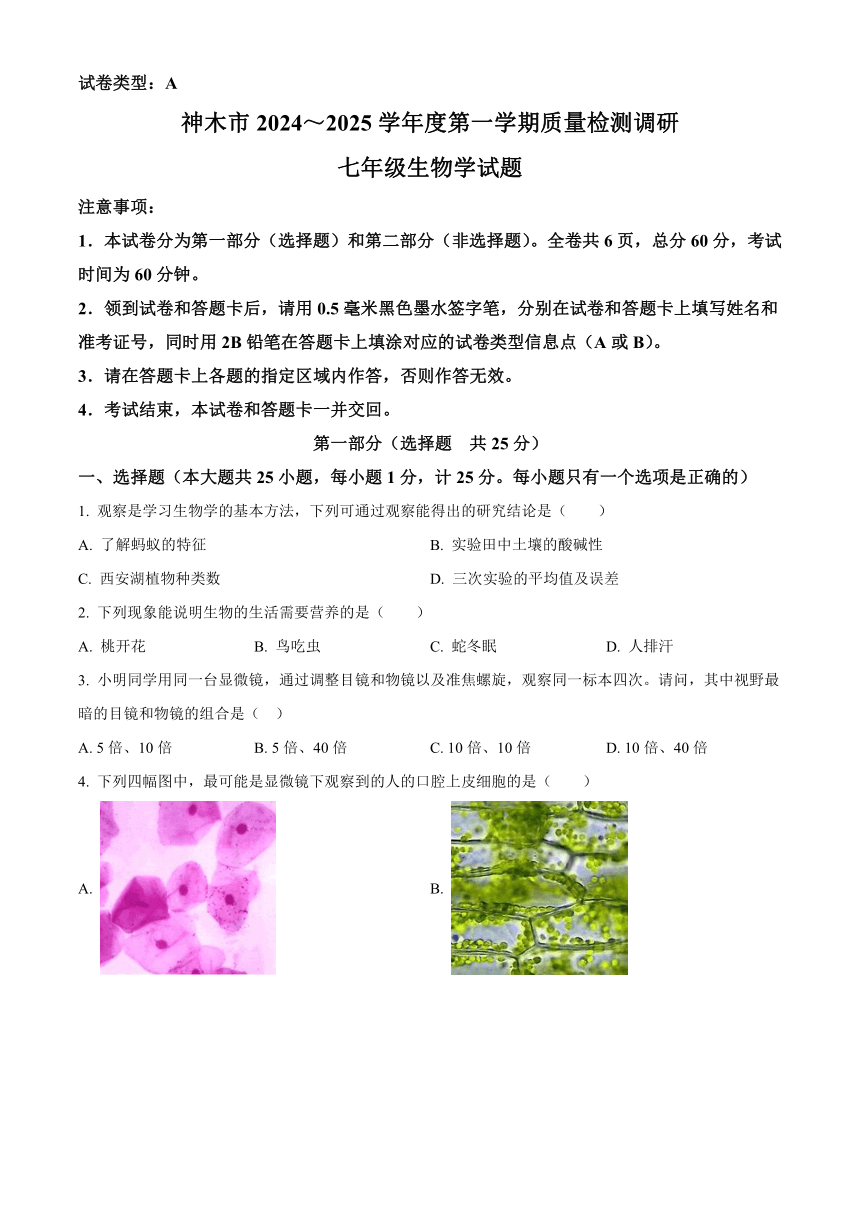 试卷类型：A

神木市 2024～2025 学年度第一学期质量检测调研

七年级生物学试题

注意事项：

1．本试卷分为第一部分（选择题）和第二部分（非选择题）。全卷共 6 页，总分 60 分，考试时间为 60 分钟。

2．领到试卷和答题卡后，请用 0.5 毫米黑色墨水签字笔，分别在试卷和答题卡上填写姓名和准考证号，同时用 2B 铅笔在答题卡上填涂对应的试卷类型信息点（A 或 B）。

3．请在答题卡上各题的指定区域内作答，否则作答无效。

4．考试结束，本试卷和答题卡一并交回。

第一部分（选择题　共 25 分）

一、选择题（本大题共 25 小题，每小题 1 分，计 25 分。每小题只有一个选项是正确的）

1. 观察是学习生物学的基本方法，下列可通过观察能得出的研究结论是（　　）

A. 了解蚂蚁的特征

B. 实验田中土壤的酸碱性

C. 西安湖植物种类数

D. 三次实验的平均值及误差

2. 下列现象能说明生物的生活需要营养的是（　　）

A. 桃开花

B. 鸟吃虫

C. 蛇冬眠

D. 人排汗

3. 小明同学用同一台显微镜，通过调整目镜和物镜以及准焦螺旋，观察同一标本四次。请问，其中视野最暗的目镜和物镜的组合是（　）

A. 5 倍、10 倍

B. 5 倍、40 倍

C. 10 倍、10 倍

D. 10 倍、40 倍

4. 下列四幅图中，最可能是显微镜下观察到的人的口腔上皮细胞的是（　　）

A.

B.